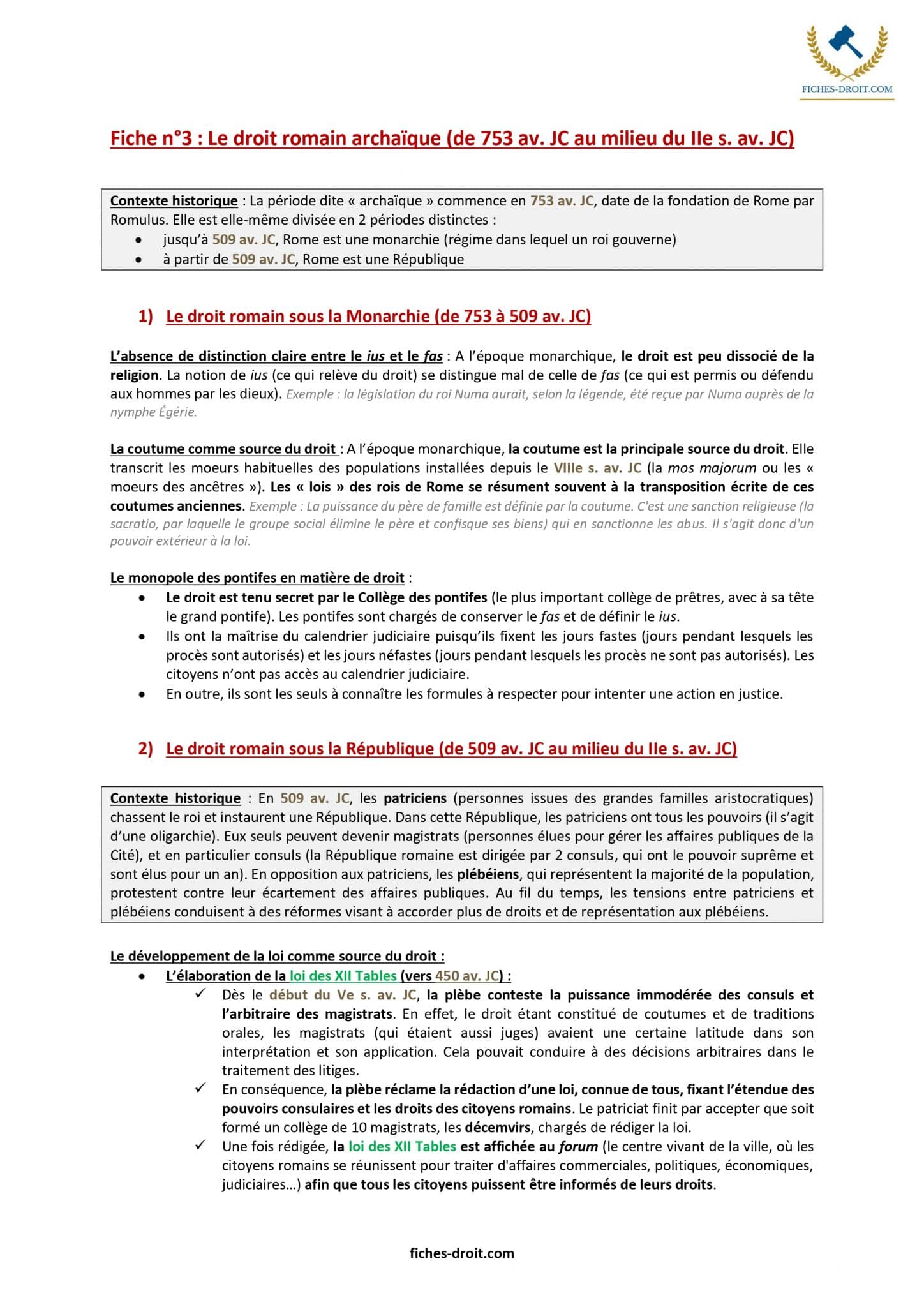 FICHES-DROIT.COM

Fiche n°3 : Le droit romain archaïque (de 753 av. JC au milieu du IIe s. av. JC)

Contexte historique : La période dite « archaïque » commence en 753 av. JC, date de la fondation de Rome par Romulus. Elle est elle-même divisée en 2 périodes distinctes :
• jusqu'à 509 av. JC, Rome est une monarchie (régime dans lequel un roi gouverne)
• à partir de 509 av. JC, Rome est une République

1) Le droit romain sous la Monarchie (de 753 à 509 av. JC)

L'absence de distinction claire entre le ius et le fas : A l'époque monarchique, le droit est peu dissocié de la religion. La notion de ius (ce qui relève du droit) se distingue mal de celle de fas (ce qui est permis ou défendu aux hommes par les dieux). Exemple : la législation du roi Numa aurait, selon la légende, été reçue par Numa auprès de la nymphe Égérie.

La coutume comme source du droit : A l'époque monarchique, la coutume est la principale source du droit. Elle transcrit les moeurs habituelles des populations installées depuis le VIIIe s. av. JC (la mos majorum ou les « moeurs des ancêtres »). Les « lois » des rois de Rome se résument souvent à la transposition écrite de ces coutumes anciennes. Exemple : La puissance du père de famille est définie par la coutume. C'est une sanction religieuse (la sacratio, par laquelle le groupe social élimine le père et confisque ses biens) qui en sanctionne les abus. Il s'agit donc d'un pouvoir extérieur à la loi.

Le monopole des pontifes en matière de droit :
• Le droit est tenu secret par le Collège des pontifes (le plus important collège de prêtres, avec à sa tête le grand pontife). Les pontifes sont chargés de conserver le fas et de définir le ius.
• Ils ont la maîtrise du calendrier judiciaire puisqu'ils fixent les jours fastes (jours pendant lesquels les procès sont autorisés) et les jours néfastes (jours pendant lesquels les procès ne sont pas autorisés). Les citoyens n'ont pas accès au calendrier judiciaire.
• En outre, ils sont les seuls à connaître les formules à respecter pour intenter une action en justice.

2) Le droit romain sous la République (de 509 av. JC au milieu du IIe s. av. JC)

Contexte historique : En 509 av. JC, les patriciens (personnes issues des grandes familles aristocratiques) chassent le roi et instaurent une République. Dans cette République, les patriciens ont tous les pouvoirs (il s'agit d'une oligarchie). Eux seuls peuvent devenir magistrats (personnes élues pour gérer les affaires publiques de la Cité), et en particulier consuls (la République romaine est dirigée par 2 consuls, qui ont le pouvoir suprême et sont élus pour un an). En opposition aux patriciens, les plébéiens, qui représentent la majorité de la population, protestent contre leur écartement des affaires publiques. Au fil du temps, les tensions entre patriciens et plébéiens conduisent à des réformes visant à accorder plus de droits et de représentation aux plébéiens.

Le développement de la loi comme source du droit :
• L'élaboration de la loi des XII Tables (vers 450 av. JC) :
✓ Dès le début du Ve s. av. JC, la plèbe conteste la puissance immodérée des consuls et l'arbitraire des magistrats. En effet, le droit étant constitué de coutumes et de traditions orales, les magistrats (qui étaient aussi juges) avaient une certaine latitude dans son interprétation et son application. Cela pouvait conduire à des décisions arbitraires dans le traitement des litiges.
✓ En conséquence, la plèbe réclame la rédaction d'une loi, connue de tous, fixant l'étendue des pouvoirs consulaires et les droits des citoyens romains. Le patriciat finit par accepter que soit formé un collège de 10 magistrats, les décemvirs, chargés de rédiger la loi.
✓ Une fois rédigée, la loi des XII Tables est affichée au forum (le centre vivant de la ville, où les citoyens romains se réunissent pour traiter d'affaires commerciales, politiques, économiques, judiciaires…) afin que tous les citoyens puissent être informés de leurs droits.

fiches-droit.com